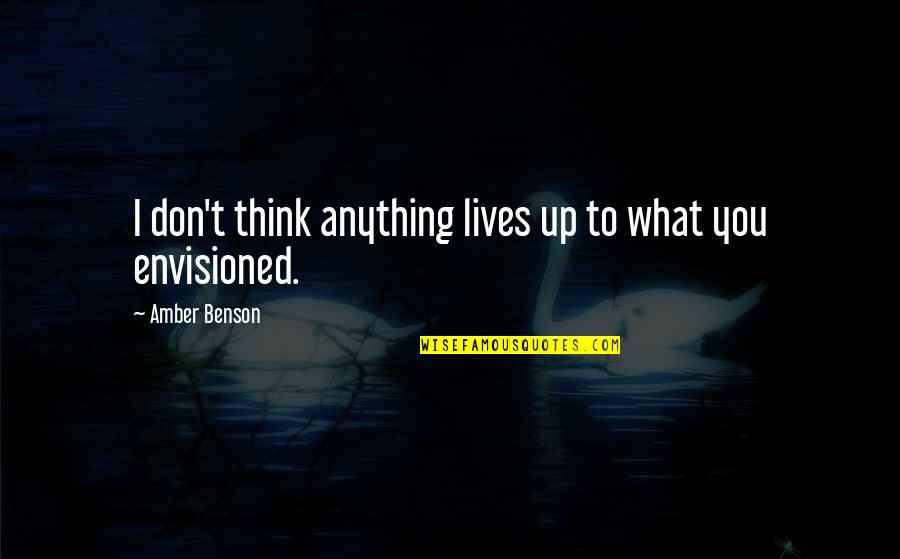 I don't think anything lives up to what you envisioned.

— Amber Benson

WISEFAMOUSQUOTES.COM